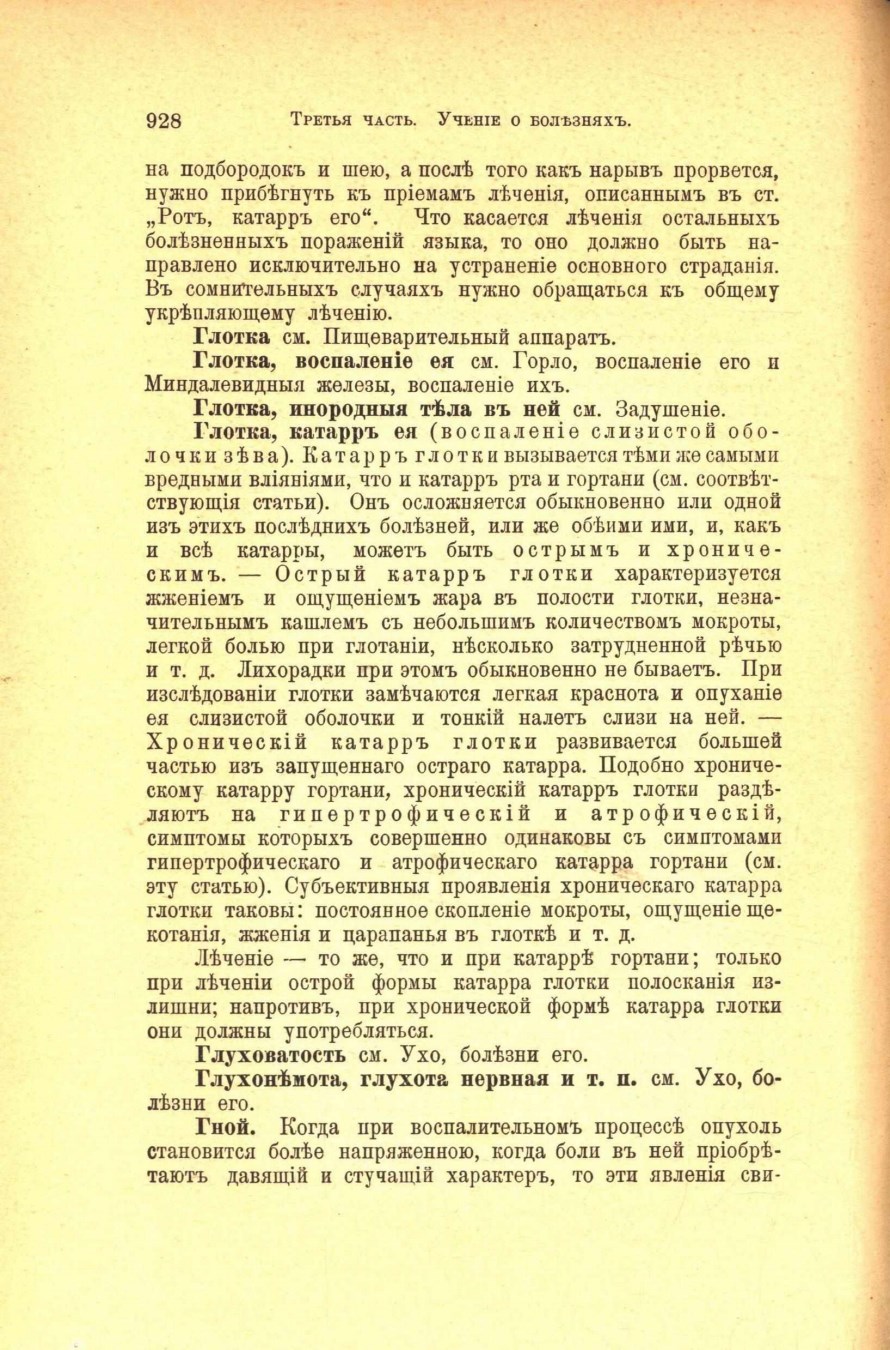 928 Третья часть. Ученіе о болѣзняхъ.

на подбородокъ и шею, а послѣ того какъ нарывъ прорвется, нужно прибѣгнуть къ пріемамъ лѣченія, описаннымъ въ ст. „Ротъ, катарръ его“. Что касается лѣченія остальныхъ болѣзненныхъ пораженій языка, то оно должно быть направлено исключительно на устраненіе основного страданія. Въ сомнительныхъ случаяхъ нужно обращаться къ общему укрѣпляющему лѣченію.

Глотка см. Пищеварительный аппаратъ.

Глотка, воспаленіе ея см. Горло, воспаленіе его и Миндалевидныя железы, воспаленіе ихъ.

Глотка, инородныя тѣла въ ней см. Задушеніе.

Глотка, катарръ ея (воспаленіе слизистой оболочки зѣва). Катарръ глотки вызывается тѣми же самыми вредными вліяніями, что и катарръ рта и гортани (см. соотвѣтствующія статьи). Онъ осложняется обыкновенно или одной изъ этихъ послѣднихъ болѣзней, или же обѣими ими, и, какъ и всѣ катарры, можетъ быть острымъ и хроническимъ. — Острый катарръ глотки характеризуется жженіемъ и ощущеніемъ жара въ полости глотки, незначительнымъ кашлемъ съ небольшимъ количествомъ мокроты, легкой болью при глотаніи, нѣсколько затрудненной рѣчью и т. д. Лихорадки при этомъ обыкновенно не бываетъ. При изслѣдованіи глотки замѣчаются легкая краснота и опуханіе ея слизистой оболочки и тонкій налетъ слизи на ней. — Хроническій катарръ глотки развивается большей частью изъ запущеннаго остраго катарра. Подобно хроническому катарру гортани, хроническій катарръ глотки раздѣляютъ на гипертрофическій и атрофическій, симптомы которыхъ совершенно одинаковы съ симптомами гипертрофическаго и атрофическаго катарра гортани (см. эту статью). Субъективныя проявленія хроническаго катарра глотки таковы: постоянное скопленіе мокроты, ощущеніе щекотанія, жженія и царапанья въ глоткѣ и т. д.

Лѣченіе — то же, что и при катаррѣ гортани; только при лѣченіи острой формы катарра глотки полосканія излишни; напротивъ, при хронической формѣ катарра глотки они должны употребляться.

Глуховатость см. Ухо, болѣзни его.

Глухонѣмота, глухота нервная и т. п. см. Ухо, болѣзни его.

Гной. Когда при воспалительномъ процессѣ опухоль становится болѣе напряженною, когда боли въ ней пріобрѣтаютъ давящій и стучащій характеръ, то эти явленія сви-